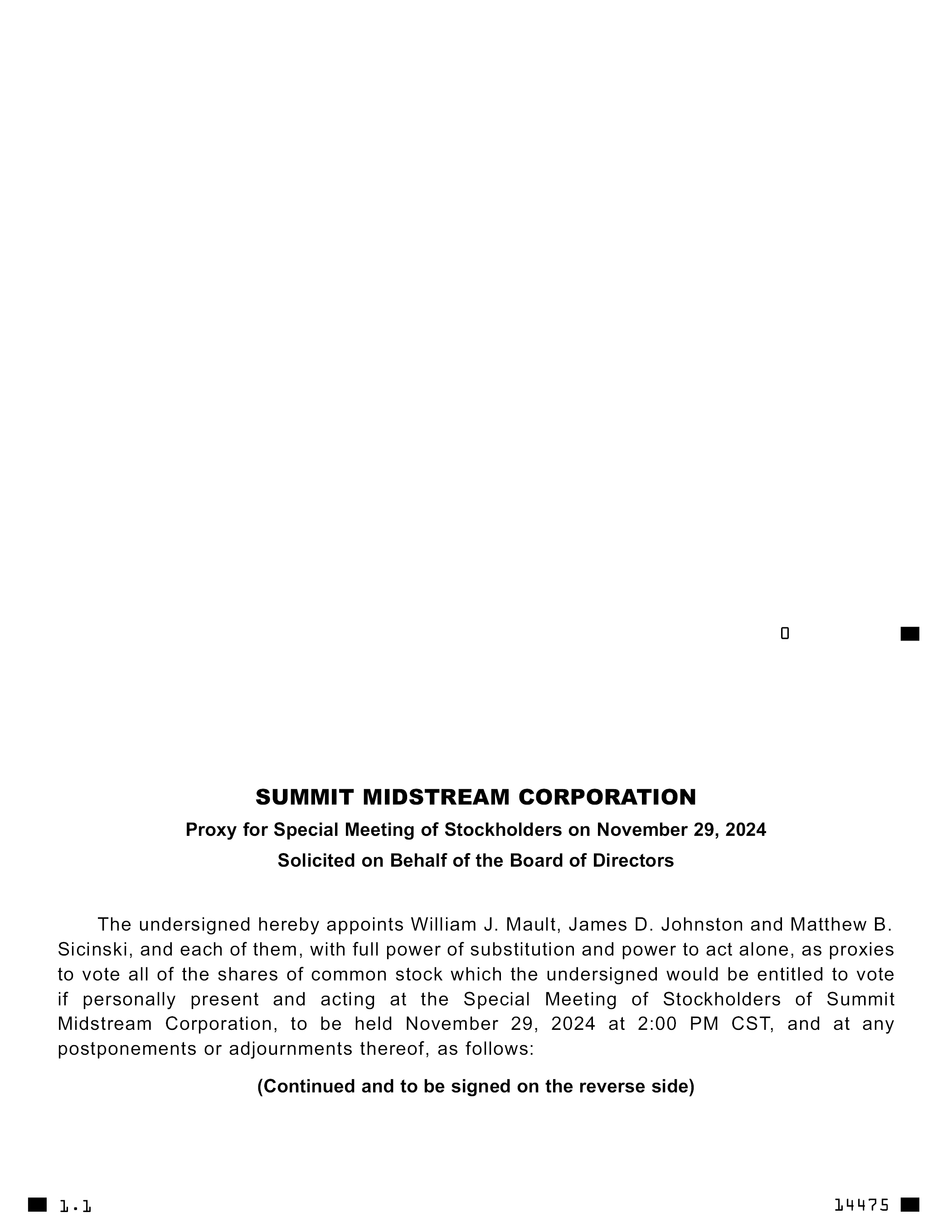 0

SUMMIT MIDSTREAM CORPORATION

Proxy for Special Meeting of Stockholders on November 29, 2024

Solicited on Behalf of the Board of Directors

The undersigned hereby appoints William J. Mault, James D. Johnston and Matthew B. Sicinski, and each of them, with full power of substitution and power to act alone, as proxies to vote all of the shares of common stock which the undersigned would be entitled to vote if personally present and acting at the Special Meeting of Stockholders of Summit Midstream Corporation, to be held November 29, 2024 at 2:00 PM CST, and at any postponements or adjournments thereof, as follows:

(Continued and to be signed on the reverse side)

1.1

14475